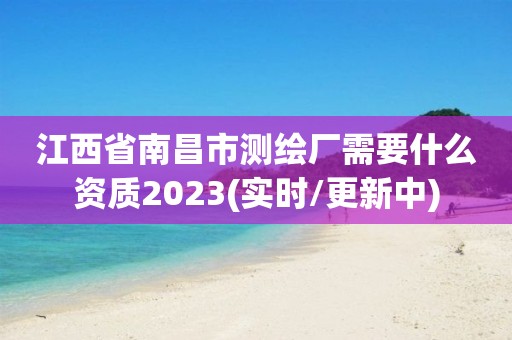 江西省南昌市测绘厂需要什么资质2023(实时/更新中)